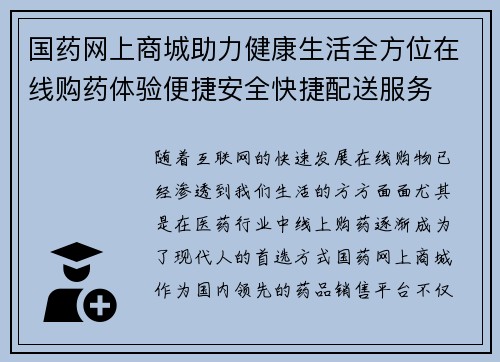 国药网上商城助力健康生活全方位在线购药体验便捷安全快捷配送服务

随着互联网的快速发展在线购物已经渗透到我们生活的方方面面尤其是在医药行业中线上购药逐渐成为了现代人的首选方式国药网上商城作为国内领先的药品销售平台不仅